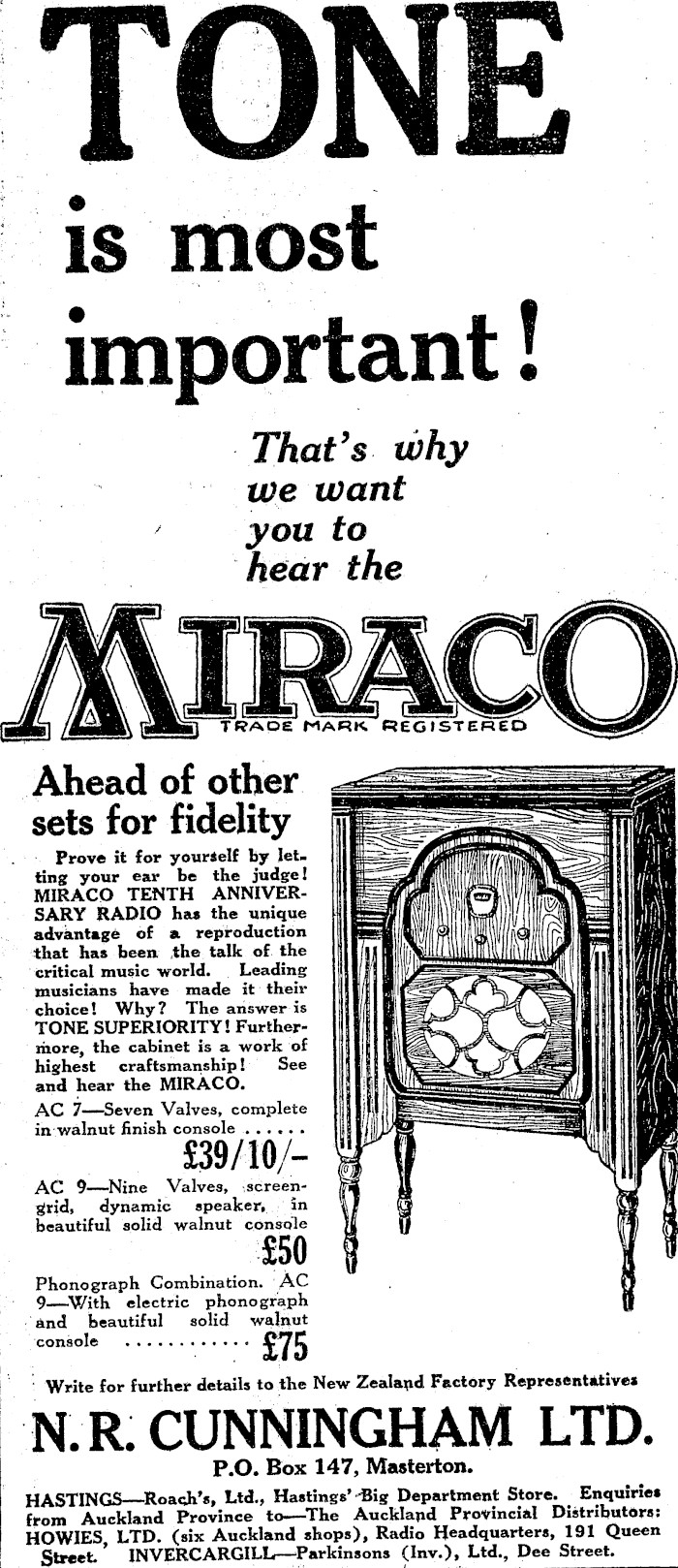 TONE

is most

important!

That's why we want you to hear the

MIRACO

TRADE MARK REGISTERED

Ahead of other sets for fidelity

Prove it for yourself by letting your ear be the judge! MIRACO TENTH ANNIVERSARY RADIO has the unique advantage of a reproduction that has been the talk of the critical music world. Leading musicians have made it their choice! Why? The answer is TONE SUPERIORITY! Furthermore, the cabinet is a work of highest craftsmanship! See and hear the MIRACO.

AC 7—Seven Valves, complete in walnut finish console £39/10/-

AC 9—Nine Valves, screen-grid, dynamic speaker, in beautiful solid walnut console £50

Phonograph Combination. AC 9—With electric phonograph and beautiful solid walnut console £75

Write for further details to the New Zealand Factory Representatives

N. R. CUNNINGHAM LTD.

P.O. Box 147, Masterton.

HASTINGS—Roach's, Ltd., Hastings' Big Department Store. Enquiries from Auckland Province to—The Auckland Provincial Distributors: HOWIES, LTD. (six Auckland shops), Radio Headquarters, 191 Queen Street. INVERCARGILL—Parkinsons (Inv.), Ltd., Dee Street.